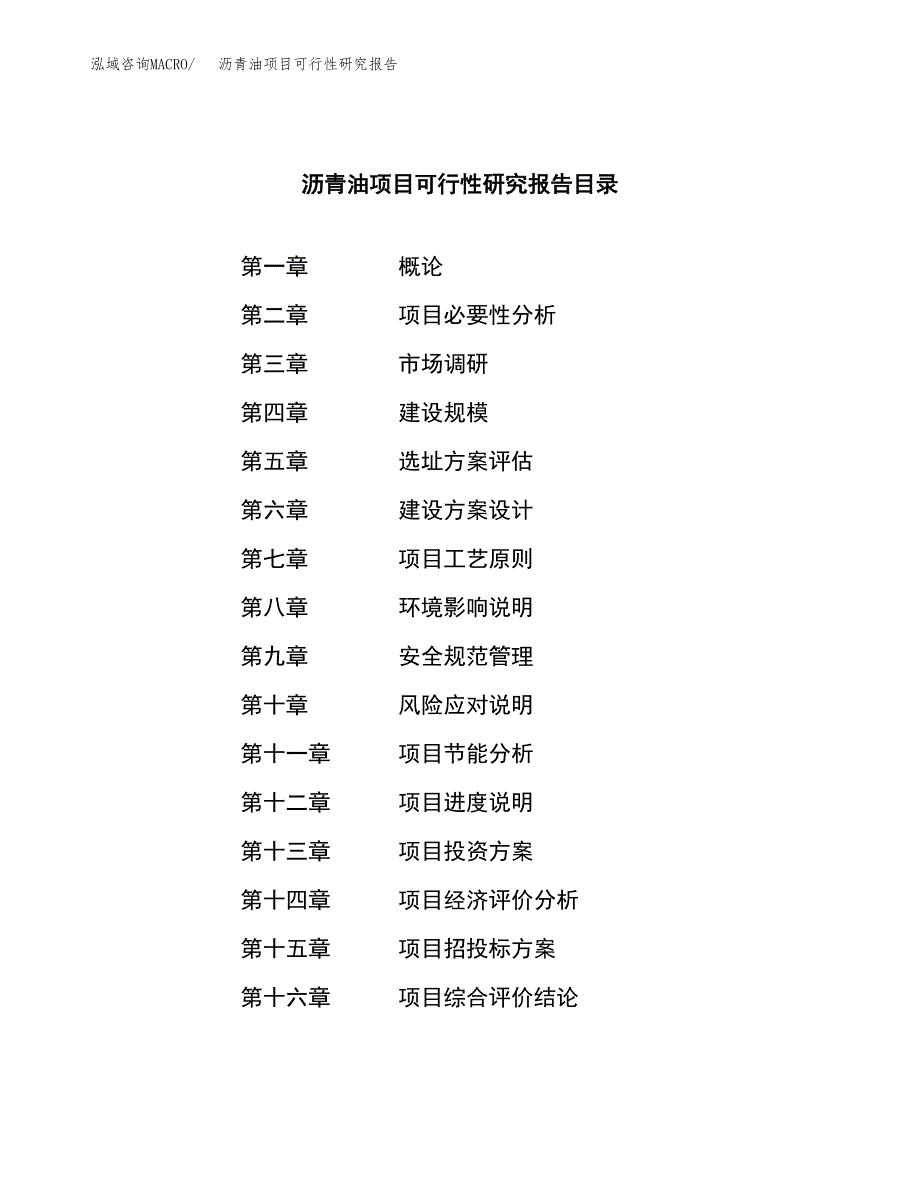 泓域咨询MACRO/ 沥青油项目可行性研究报告

沥青油项目可行性研究报告目录

第一章 概论
第二章 项目必要性分析
第三章 市场调研
第四章 建设规模
第五章 选址方案评估
第六章 建设方案设计
第七章 项目工艺原则
第八章 环境影响说明
第九章 安全规范管理
第十章 风险应对说明
第十一章 项目节能分析
第十二章 项目进度说明
第十三章 项目投资方案
第十四章 项目经济评价分析
第十五章 项目招投标方案
第十六章 项目综合评价结论